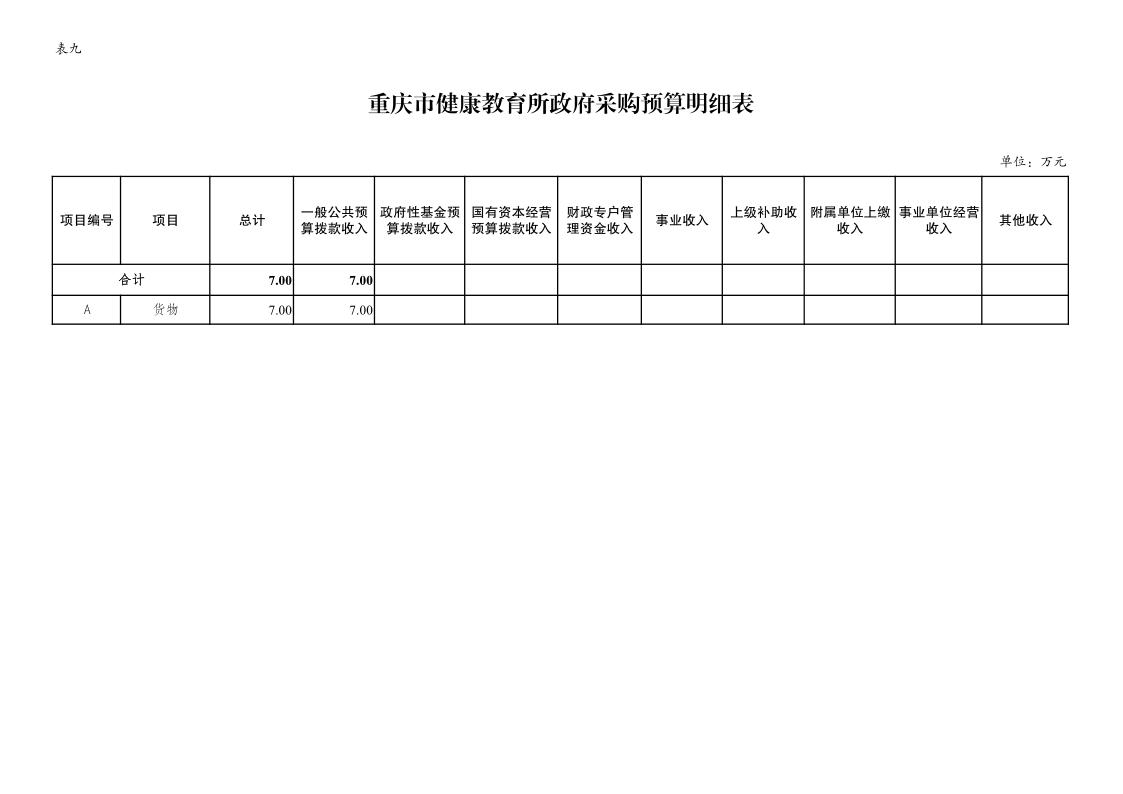 表九

重庆市健康教育所政府采购预算明细表

单位：万元

| 项目编号 | 项目 | 总计 | 一般公共预算拨款收入 | 政府性基金预算拨款收入 | 国有资本经营预算拨款收入 | 财政专户管理资金收入 | 事业收入 | 上级补助收入 | 附属单位上缴收入 | 事业单位经营收入 | 其他收入 |
|---|---|---|---|---|---|---|---|---|---|---|---|
| 合计 | | 7.00 | 7.00 | | | | | | | | |
| A | 货物 | 7.00 | 7.00 | | | | | | | | |